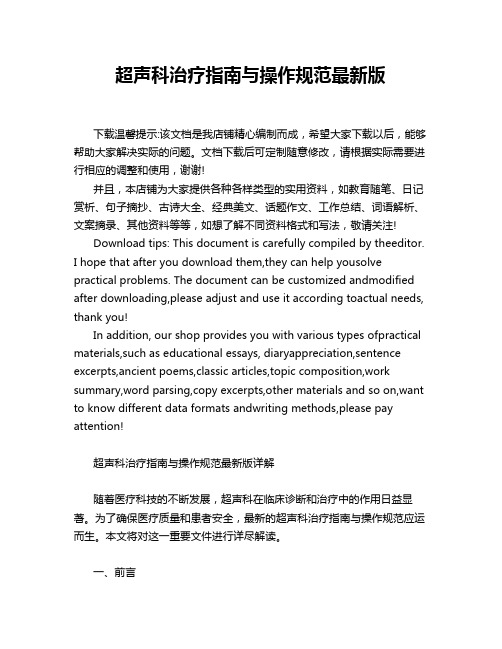 超声科治疗指南与操作规范最新版

下载温馨提示:该文档是我店铺精心编制而成，希望大家下载以后，能够帮助大家解决实际的问题。文档下载后可定制随意修改，请根据实际需要进行相应的调整和使用，谢谢!

并且，本店铺为大家提供各种各样类型的实用资料，如教育随笔、日记赏析、句子摘抄、古诗大全、经典美文、话题作文、工作总结、词语解析、文案摘录、其他资料等等，如想了解不同资料格式和写法，敬请关注!

Download tips: This document is carefully compiled by theeditor. I hope that after you download them,they can help yousolve practical problems. The document can be customized andmodified after downloading,please adjust and use it according toactual needs, thank you!

In addition, our shop provides you with various types ofpractical materials,such as educational essays, diaryappreciation,sentence excerpts,ancient poems,classic articles,topic composition,work summary,word parsing,copy excerpts,other materials and so on,want to know different data formats andwriting methods,please pay attention!

超声科治疗指南与操作规范最新版详解

随着医疗科技的不断发展，超声科在临床诊断和治疗中的作用日益显著。为了确保医疗质量和患者安全，最新的超声科治疗指南与操作规范应运而生。本文将对这一重要文件进行详尽解读。

一、前言